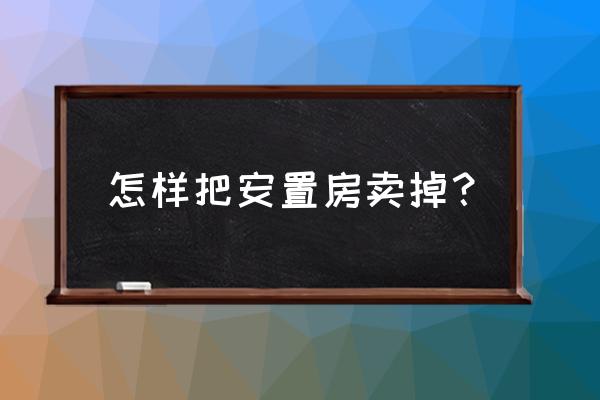 怎样把安置房卖掉？